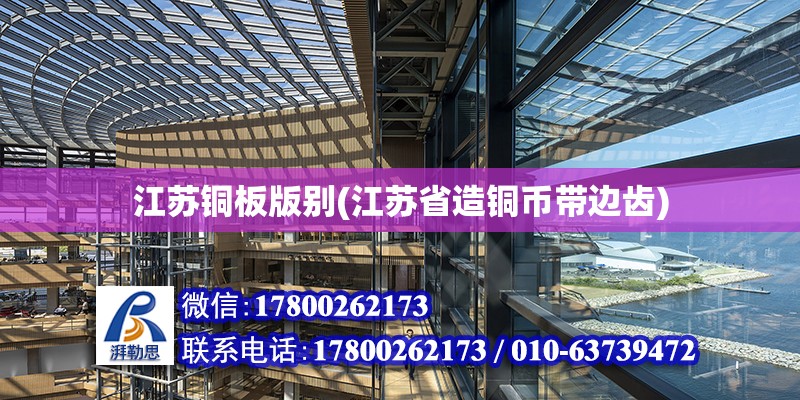 江苏铜板版别(江苏省造铜币带边齿)

湃勒思

微信:17800262173

联系电话:17800262173 / 010-63739472